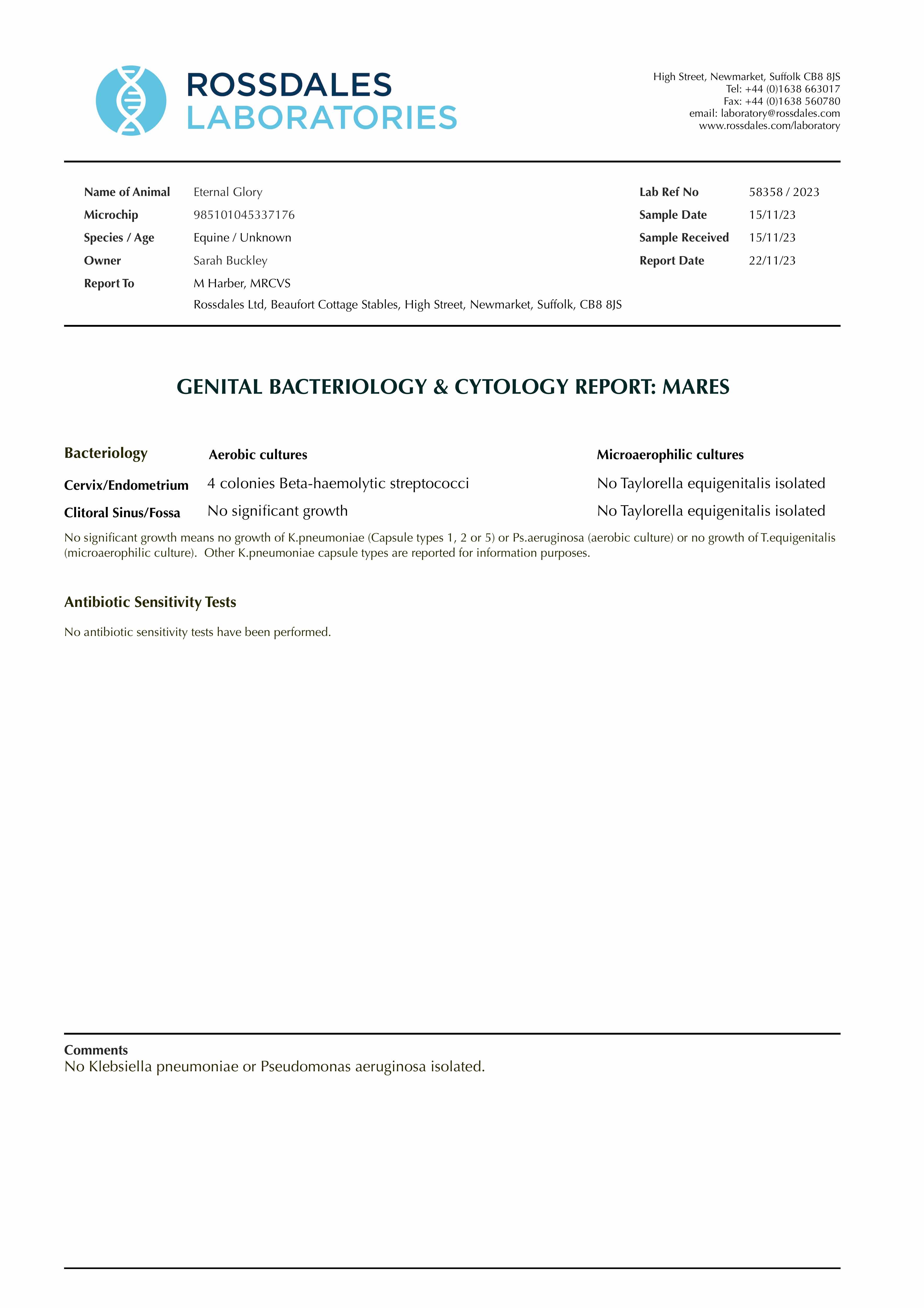 ROSSDALES LABORATORIES

High Street, Newmarket, Suffolk CB8 8JS
Tel: +44 (0)1638 663017
Fax: +44 (0)1638 560780
email: laboratory@rossdales.com
www.rossdales.com/laboratory

Name of Animal Eternal Glory
Microchip 985101045337176
Species / Age Equine / Unknown
Owner Sarah Buckley
Report To M Harber, MRCVS
Rossdales Ltd, Beaufort Cottage Stables, High Street, Newmarket, Suffolk, CB8 8JS

Lab Ref No 58358 / 2023
Sample Date 15/11/23
Sample Received 15/11/23
Report Date 22/11/23

GENITAL BACTERIOLOGY & CYTOLOGY REPORT: MARES

| Bacteriology | Aerobic cultures | Microaerophilic cultures |
|---|---|---|
| Cervix/Endometrium | 4 colonies Beta-haemolytic streptococci | No Taylorella equigenitalis isolated |
| Clitoral Sinus/Fossa | No significant growth | No Taylorella equigenitalis isolated |

No significant growth means no growth of K.pneumoniae (Capsule types 1, 2 or 5) or Ps.aeruginosa (aerobic culture) or no growth of T.equigenitalis (microaerophilic culture). Other K.pneumoniae capsule types are reported for information purposes.

Antibiotic Sensitivity Tests

No antibiotic sensitivity tests have been performed.

Comments
No Klebsiella pneumoniae or Pseudomonas aeruginosa isolated.